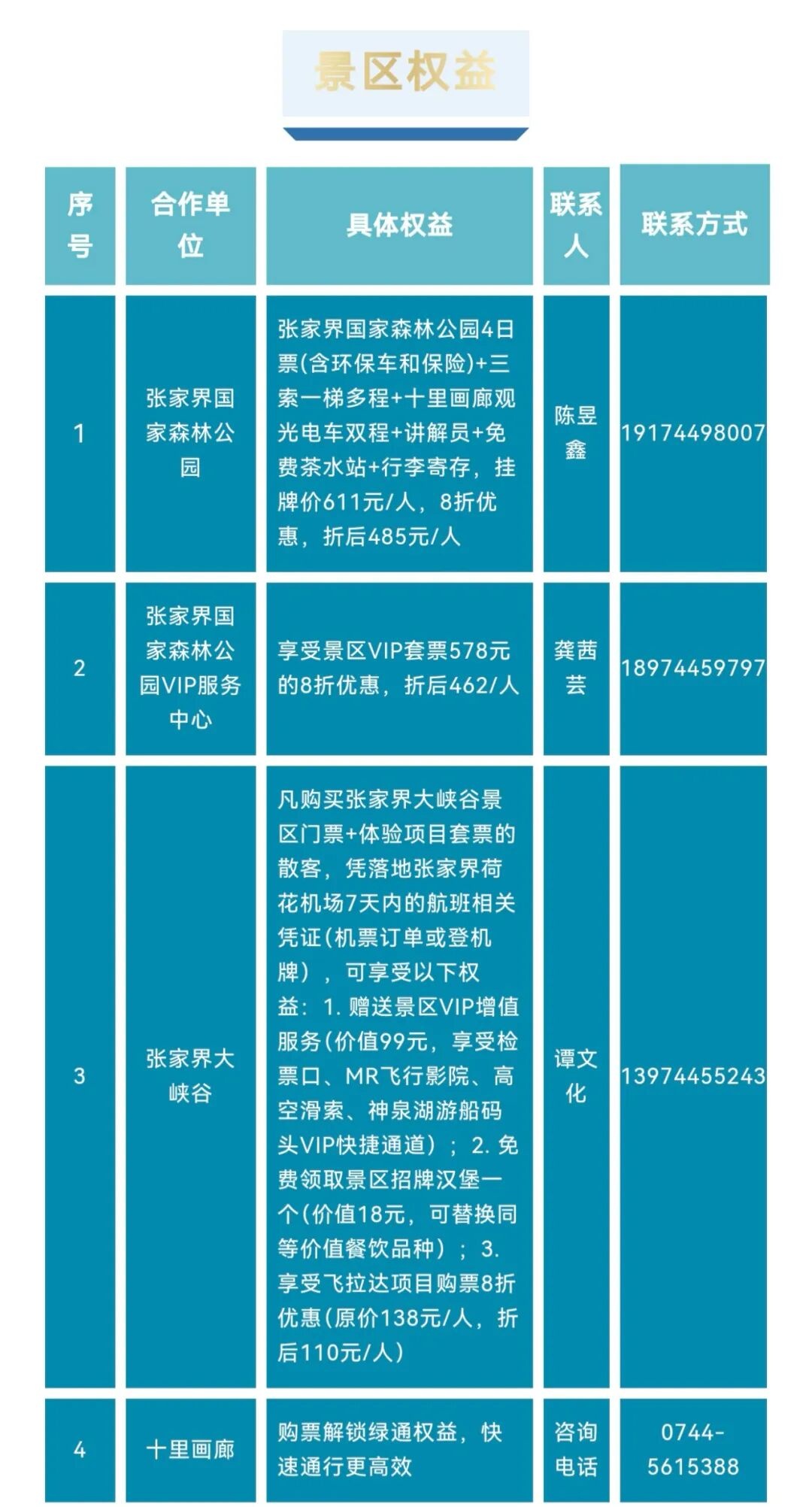 景区权益

| 序号 | 合作单位 | 具体权益 | 联系人 | 联系方式 |
|---|---|---|---|---|
| 1 | 张家界国家森林公园 | 张家界国家森林公园4日票(含环保车和保险)+三索一梯多程+十里画廊观光电车双程+讲解员+免费茶水站+行李寄存，挂牌价611元/人，8折优惠，折后485元/人 | 陈昱鑫 | 19174498007 |
| 2 | 张家界国家森林公园VIP服务中心 | 享受景区VIP套票578元的8折优惠，折后462/人 | 龚茜芸 | 18974459797 |
| 3 | 张家界大峡谷 | 凡购买张家界大峡谷景区门票+体验项目套票的散客，凭落地张家界荷花机场7天内的航班相关凭证(机票订单或登机牌)，可享受以下权益：1. 赠送景区VIP增值服务(价值99元，享受检票口、MR飞行影院、高空滑索、神泉湖游船码头VIP快捷通道)；2. 免费领取景区招牌汉堡一个(价值18元，可替换同等价值餐饮品种)；3. 享受飞拉达项目购票8折优惠(原价138元/人，折后110元/人) | 谭文化 | 13974455243 |
| 4 | 十里画廊 | 购票解锁绿通权益，快速通行更高效 | 咨询电话 | 0744-5615388 |